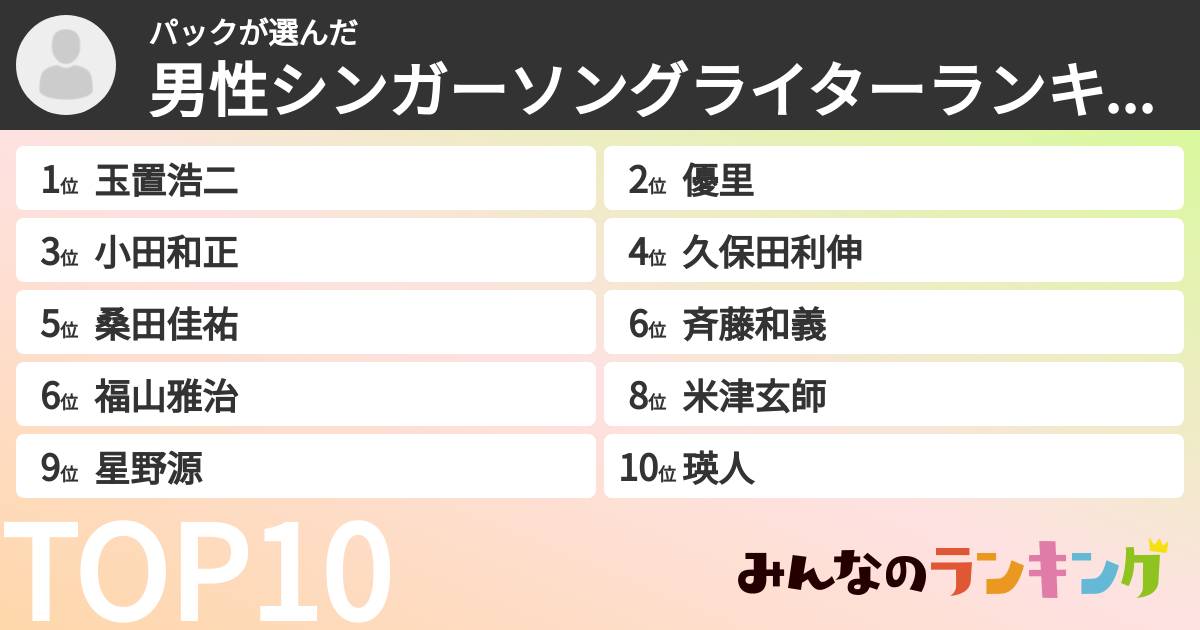 パックが選んだ
男性シンガーソングライターランキ...

1位 玉置浩二
2位 優里
3位 小田和正
4位 久保田利伸
5位 桑田佳祐
6位 斉藤和義
6位 福山雅治
8位 米津玄師
9位 星野源
10位 瑛人

TOP10

みんなのランキング